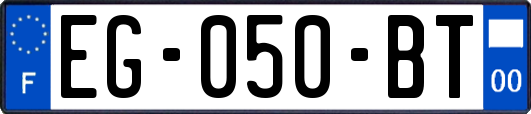 F
EG-050-BT
00